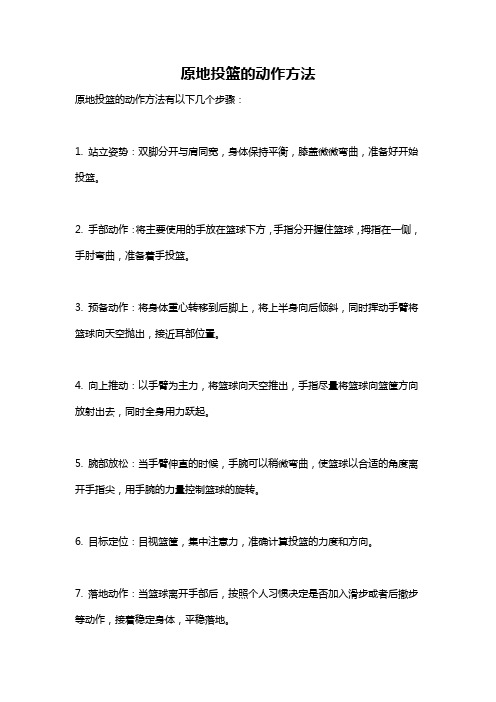 原地投篮的动作方法

原地投篮的动作方法有以下几个步骤：

1. 站立姿势：双脚分开与肩同宽，身体保持平衡，膝盖微微弯曲，准备好开始投篮。

2. 手部动作：将主要使用的手放在篮球下方，手指分开握住篮球，拇指在一侧，手肘弯曲，准备着手投篮。

3. 预备动作：将身体重心转移到后脚上，将上半身向后倾斜，同时挥动手臂将篮球向天空抛出，接近耳部位置。

4. 向上推动：以手臂为主力，将篮球向天空推出，手指尽量将篮球向篮筐方向放射出去，同时全身用力跃起。

5. 腕部放松：当手臂伸直的时候，手腕可以稍微弯曲，使篮球以合适的角度离开手指尖，用手腕的力量控制篮球的旋转。

6. 目标定位：目视篮筐，集中注意力，准确计算投篮的力度和方向。

7. 落地动作：当篮球离开手部后，按照个人习惯决定是否加入滑步或者后撤步等动作，接着稳定身体，平稳落地。